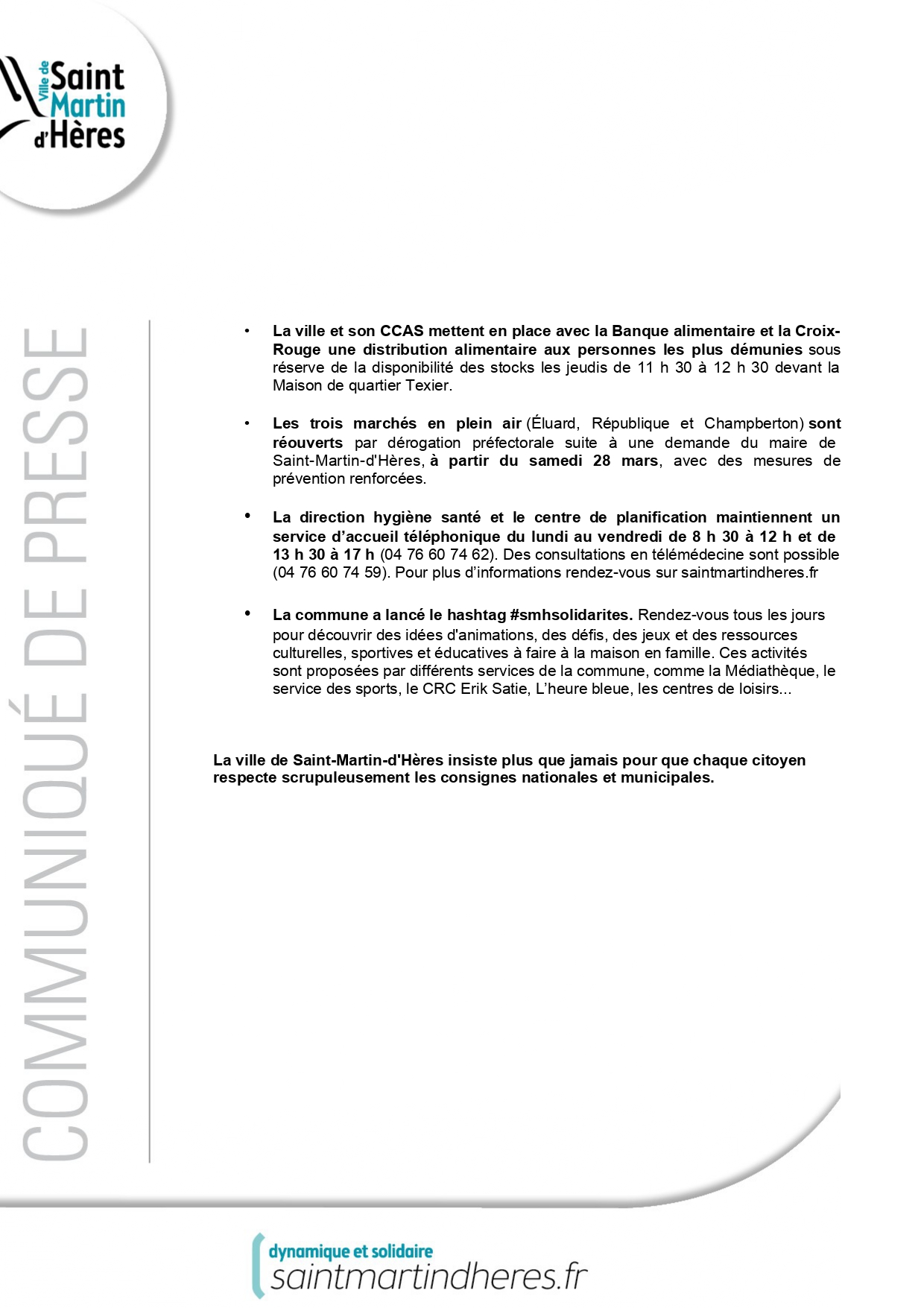 Ville de Saint Martin d'Hères

COMMUNIQUÉ DE PRESSE

• La ville et son CCAS mettent en place avec la Banque alimentaire et la Croix-Rouge une distribution alimentaire aux personnes les plus démunies sous réserve de la disponibilité des stocks les jeudis de 11 h 30 à 12 h 30 devant la Maison de quartier Texier.

• Les trois marchés en plein air (Éluard, République et Champberton) sont réouverts par dérogation préfectorale suite à une demande du maire de Saint-Martin-d'Hères, à partir du samedi 28 mars, avec des mesures de prévention renforcées.

• La direction hygiène santé et le centre de planification maintiennent un service d'accueil téléphonique du lundi au vendredi de 8 h 30 à 12 h et de 13 h 30 à 17 h (04 76 60 74 62). Des consultations en télémédecine sont possible (04 76 60 74 59). Pour plus d'informations rendez-vous sur saintmartindheres.fr

• La commune a lancé le hashtag #smhsolidarites. Rendez-vous tous les jours pour découvrir des idées d'animations, des défis, des jeux et des ressources culturelles, sportives et éducatives à faire à la maison en famille. Ces activités sont proposées par différents services de la commune, comme la Médiathèque, le service des sports, le CRC Erik Satie, L'heure bleue, les centres de loisirs...

La ville de Saint-Martin-d'Hères insiste plus que jamais pour que chaque citoyen respecte scrupuleusement les consignes nationales et municipales.

dynamique et solidaire
saintmartindheres.fr